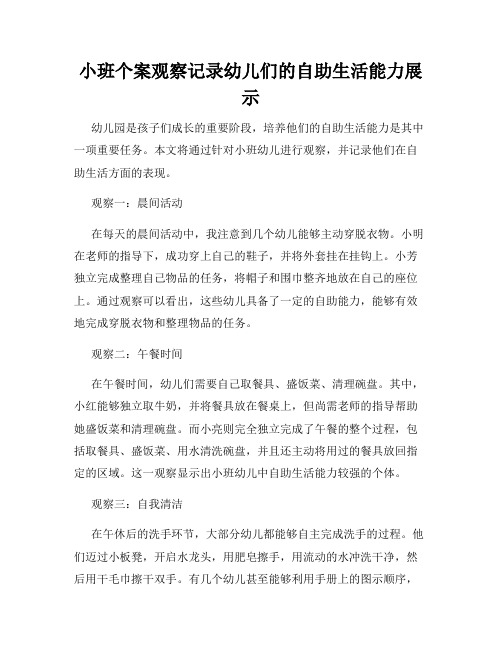 小班个案观察记录幼儿们的自助生活能力展示

幼儿园是孩子们成长的重要阶段，培养他们的自助生活能力是其中一项重要任务。本文将通过针对小班幼儿进行观察，并记录他们在自助生活方面的表现。

观察一：晨间活动

在每天的晨间活动中，我注意到几个幼儿能够主动穿脱衣物。小明在老师的指导下，成功穿上自己的鞋子，并将外套挂在挂钩上。小芳独立完成整理自己物品的任务，将帽子和围巾整齐地放在自己的座位上。通过观察可以看出，这些幼儿具备了一定的自助能力，能够有效地完成穿脱衣物和整理物品的任务。

观察二：午餐时间

在午餐时间，幼儿们需要自己取餐具、盛饭菜、清理碗盘。其中，小红能够独立取牛奶，并将餐具放在餐桌上，但尚需老师的指导帮助她盛饭菜和清理碗盘。而小亮则完全独立完成了午餐的整个过程，包括取餐具、盛饭菜、用水清洗碗盘，并且还主动将用过的餐具放回指定的区域。这一观察显示出小班幼儿中自助生活能力较强的个体。

观察三：自我清洁

在午休后的洗手环节，大部分幼儿都能够自主完成洗手的过程。他们迈过小板凳，开启水龙头，用肥皂擦手，用流动的水冲洗干净，然后用干毛巾擦干双手。有几个幼儿甚至能够利用手册上的图示顺序，